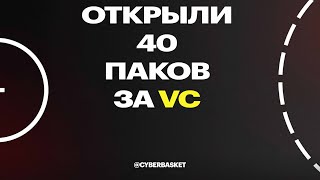 ОТКРЫЛИ
40
ПАКОВ
ЗА VC

@CYBERBASKET